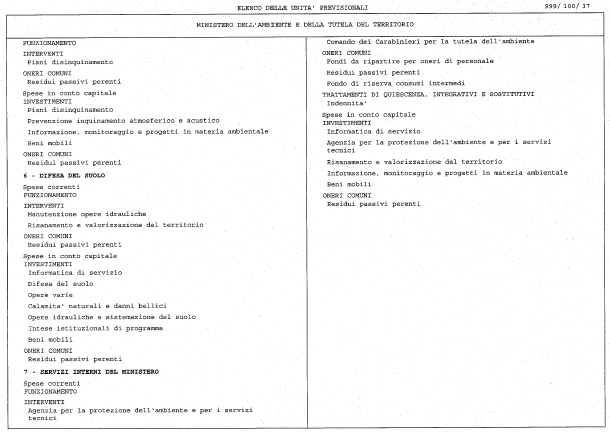 ELENCO DELLE UNITA' PREVISIONALI

999/ 100/ 37

MINISTERO DELL'AMBIENTE E DELLA TUTELA DEL TERRITORIO

FUNZIONAMENTO
INTERVENTI
Piani disinquinamento
ONERI COMUNI
Residui passivi perenti
Spese in conto capitale
INVESTIMENTI
Piani disinquinamento
Prevenzione inquinamento atmosferico e acustico
Informazione, monitoraggio e progetti in materia ambientale
Beni mobili
ONERI COMUNI
Residui passivi perenti

6 - DIFESA DEL SUOLO

Spese correnti
FUNZIONAMENTO
INTERVENTI
Manutenzione opere idrauliche
Risanamento e valorizzazione del territorio
ONERI COMUNI
Residui passivi perenti
Spese in conto capitale
INVESTIMENTI
Informatica di servizio
Difesa del suolo
Opere varie
Calamita' naturali e danni bellici
Opere idrauliche e sistemazione del suolo
Intese istituzionali di programma
Beni mobili
ONERI COMUNI
Residui passivi perenti

7 - SERVIZI INTERNI DEL MINISTERO

Spese correnti
FUNZIONAMENTO
INTERVENTI
Agenzia per la protezione dell'ambiente e per i servizi tecnici

Comando dei Carabinieri per la tutela dell'ambiente
ONERI COMUNI
Fondi da ripartire per oneri di personale
Residui passivi perenti
Fondo di riserva consumi intermedi
TRATTAMENTI DI QUIESCENZA, INTEGRATIVI E SOSTITUTIVI
Indennita'
Spese in conto capitale
INVESTIMENTI
Informatica di servizio
Agenzia per la protezione dell'ambiente e per i servizi tecnici
Risanamento e valorizzazione del territorio
Informazione, monitoraggio e progetti in materia ambientale
Beni mobili
ONERI COMUNI
Residui passivi perenti